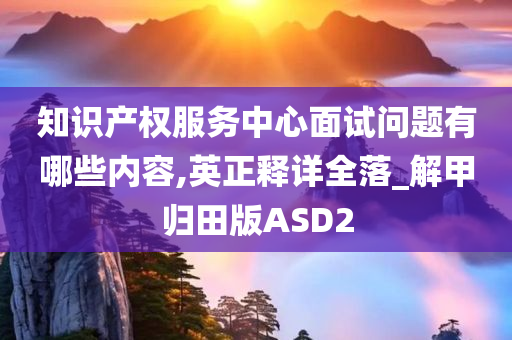 知识产权服务中心面试问题有哪些内容,英正释详全落_解甲归田版ASD2